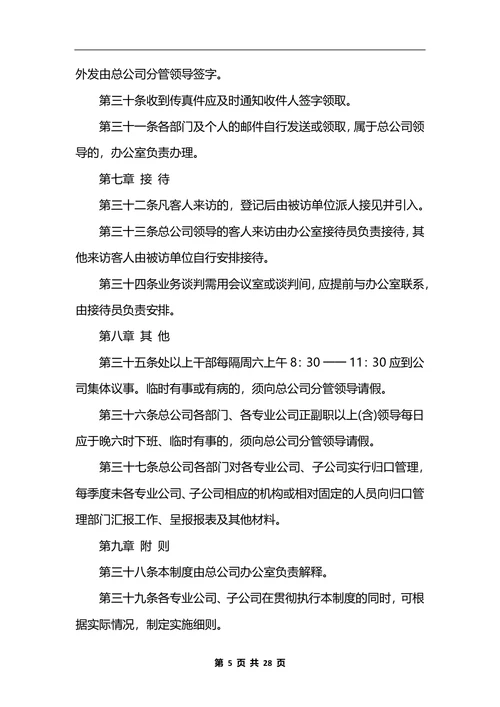 外发由总公司分管领导签字。

第三十条收到传真件应及时通知收件人签字领取。

第三十一条各部门及个人的邮件自行发送或领取，属于总公司领导的，办公室负责办理。

第七章 接 待

第三十二条凡客人来访的，登记后由被访单位派人接见并引入。

第三十三条总公司领导的客人来访由办公室接待员负责接待，其他来访客人由被访单位自行安排接待。

第三十四条业务谈判需用会议室或谈判间，应提前与办公室联系，由接待员负责安排。

第八章 其 他

第三十五条处以上干部每隔周六上午 8：30 —— 11：30 应到公司集体议事。临时有事或有病的，须向总公司分管领导请假。

第三十六条总公司各部门、各专业公司正副职以上(含)领导每日应于晚六时下班、临时有事的，须向总公司分管领导请假。

第三十七条总公司各部门对各专业公司、子公司实行归口管理，每季度末各专业公司、子公司相应的机构或相对固定的人员向归口管理部门汇报工作、呈报报表及其他材料。

第九章 附 则

第三十八条本制度由总公司办公室负责解释。

第三十九条各专业公司、子公司在贯彻执行本制度的同时，可根据实际情况，制定实施细则。

第 5 页 共 28 页